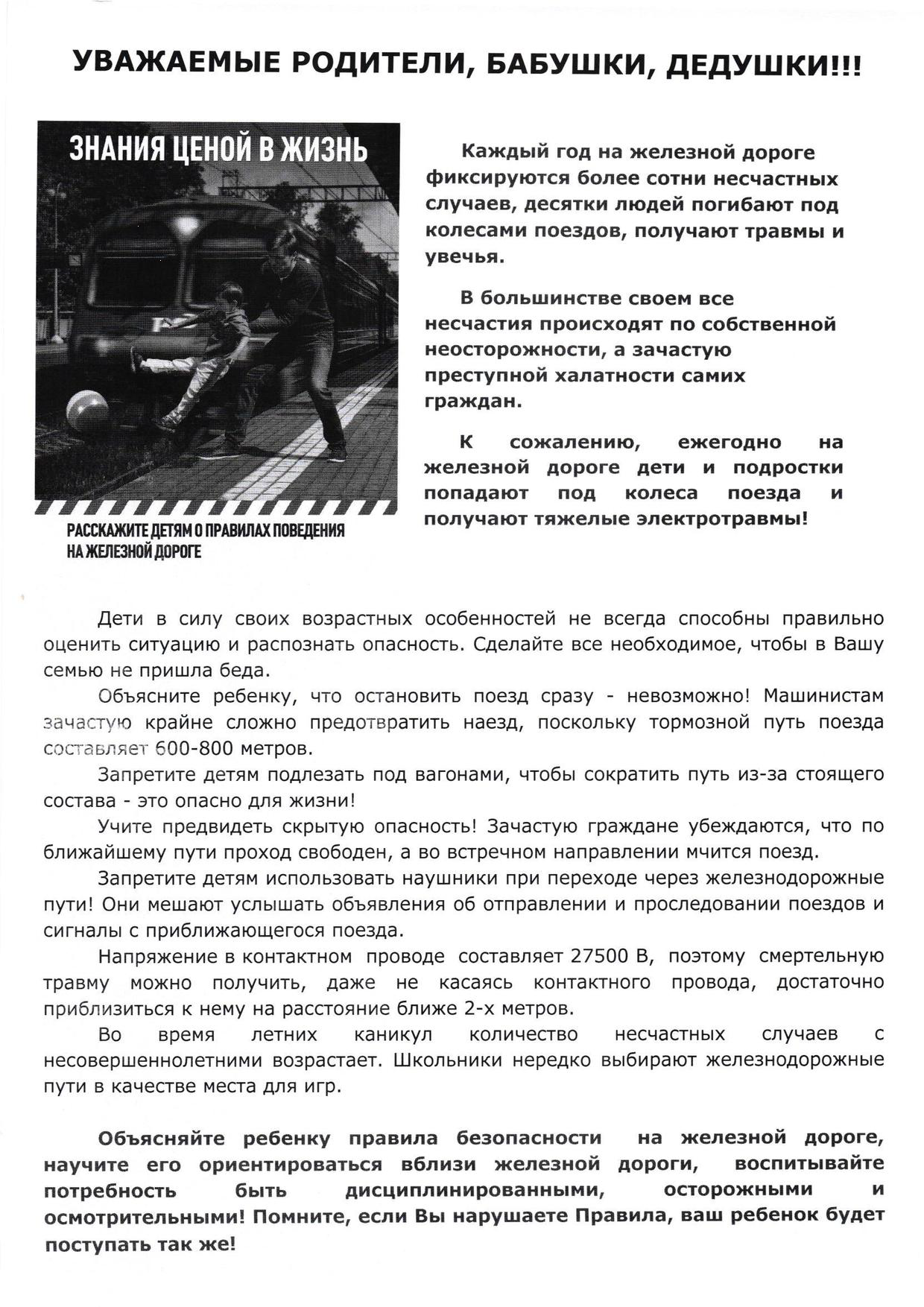 УВАЖАЕМЫЕ РОДИТЕЛИ, БАБУШКИ, ДЕДУШКИ!!!

ЗНАНИЯ ЦЕНОЙ В ЖИЗНЬ

РАССКАЖИТЕ ДЕТЯМ О ПРАВИЛАХ ПОВЕДЕНИЯ НА ЖЕЛЕЗНОЙ ДОРОГЕ

Каждый год на железной дороге фиксируются более сотни несчастных случаев, десятки людей погибают под колесами поездов, получают травмы и увечья.

В большинстве своем все несчастия происходят по собственной неосторожности, а зачастую преступной халатности самих граждан.

К сожалению, ежегодно на железной дороге дети и подростки попадают под колеса поезда и получают тяжелые электротравмы!

Дети в силу своих возрастных особенностей не всегда способны правильно оценить ситуацию и распознать опасность. Сделайте все необходимое, чтобы в Вашу семью не пришла беда.

Объясните ребенку, что остановить поезд сразу - невозможно! Машинистам зачастую крайне сложно предотвратить наезд, поскольку тормозной путь поезда составляет 600-800 метров.

Запретите детям подлезать под вагонами, чтобы сократить путь из-за стоящего состава - это опасно для жизни!

Учите предвидеть скрытую опасность! Зачастую граждане убеждаются, что по ближайшему пути проход свободен, а во встречном направлении мчится поезд.

Запретите детям использовать наушники при переходе через железнодорожные пути! Они мешают услышать объявления об отправлении и проследовании поездов и сигналы с приближающегося поезда.

Напряжение в контактном проводе составляет 27500 В, поэтому смертельную травму можно получить, даже не касаясь контактного провода, достаточно приблизиться к нему на расстояние ближе 2-х метров.

Во время летних каникул количество несчастных случаев с несовершеннолетними возрастает. Школьники нередко выбирают железнодорожные пути в качестве места для игр.

Объясняйте ребенку правила безопасности на железной дороге, научите его ориентироваться вблизи железной дороги, воспитывайте потребность быть дисциплинированными, осторожными и осмотрительными! Помните, если Вы нарушаете Правила, ваш ребенок будет поступать так же!